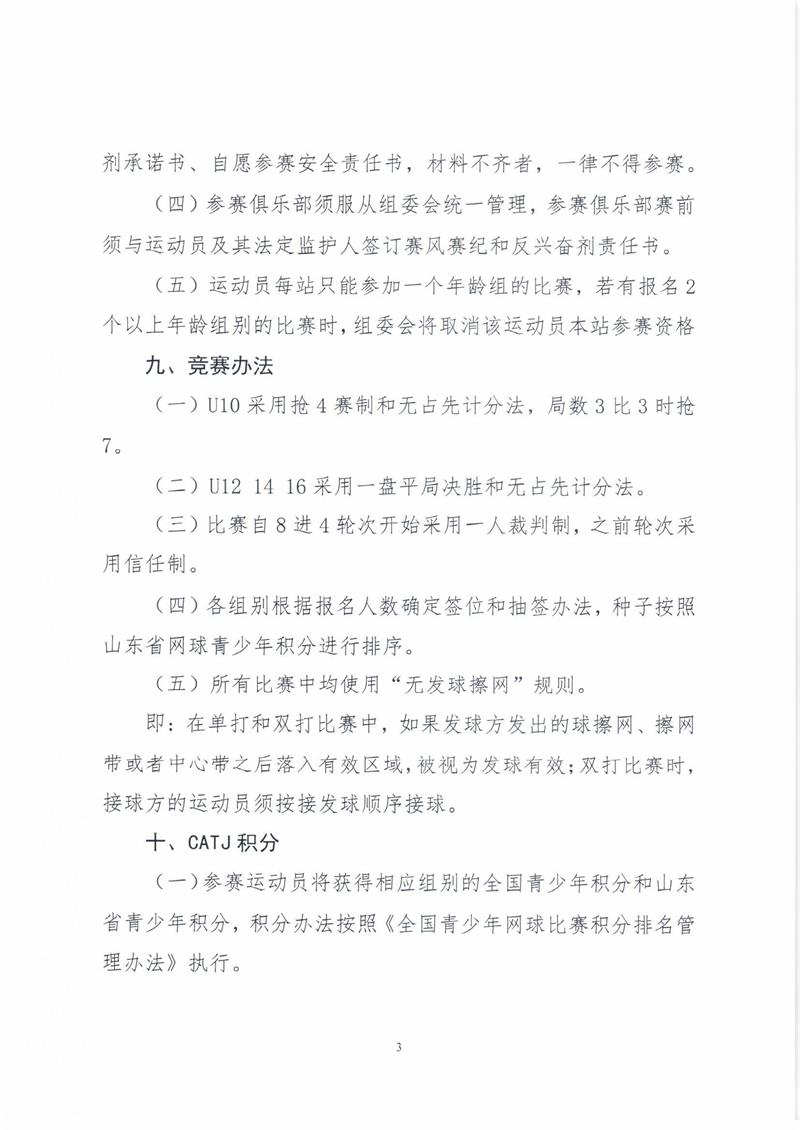 剂承诺书、自愿参赛安全责任书，材料不齐者，一律不得参赛。

（四）参赛俱乐部须服从组委会统一管理，参赛俱乐部赛前须与运动员及其法定监护人签订赛风赛纪和反兴奋剂责任书。

（五）运动员每站只能参加一个年龄组的比赛，若有报名2个以上年龄组别的比赛时，组委会将取消该运动员本站参赛资格

九、竞赛办法

（一）U10采用抢4赛制和无占先计分法，局数3比3时抢7。

（二）U12 14 16采用一盘平局决胜和无占先计分法。

（三）比赛自8进4轮次开始采用一人裁判制，之前轮次采用信任制。

（四）各组别根据报名人数确定签位和抽签办法，种子按照山东省网球青少年积分进行排序。

（五）所有比赛中均使用“无发球擦网”规则。

即：在单打和双打比赛中，如果发球方发出的球擦网、擦网带或者中心带之后落入有效区域，被视为发球有效；双打比赛时，接球方的运动员须按接发球顺序接球。

十、CATJ积分

（一）参赛运动员将获得相应组别的全国青少年积分和山东省青少年积分，积分办法按照《全国青少年网球比赛积分排名管理办法》执行。

3